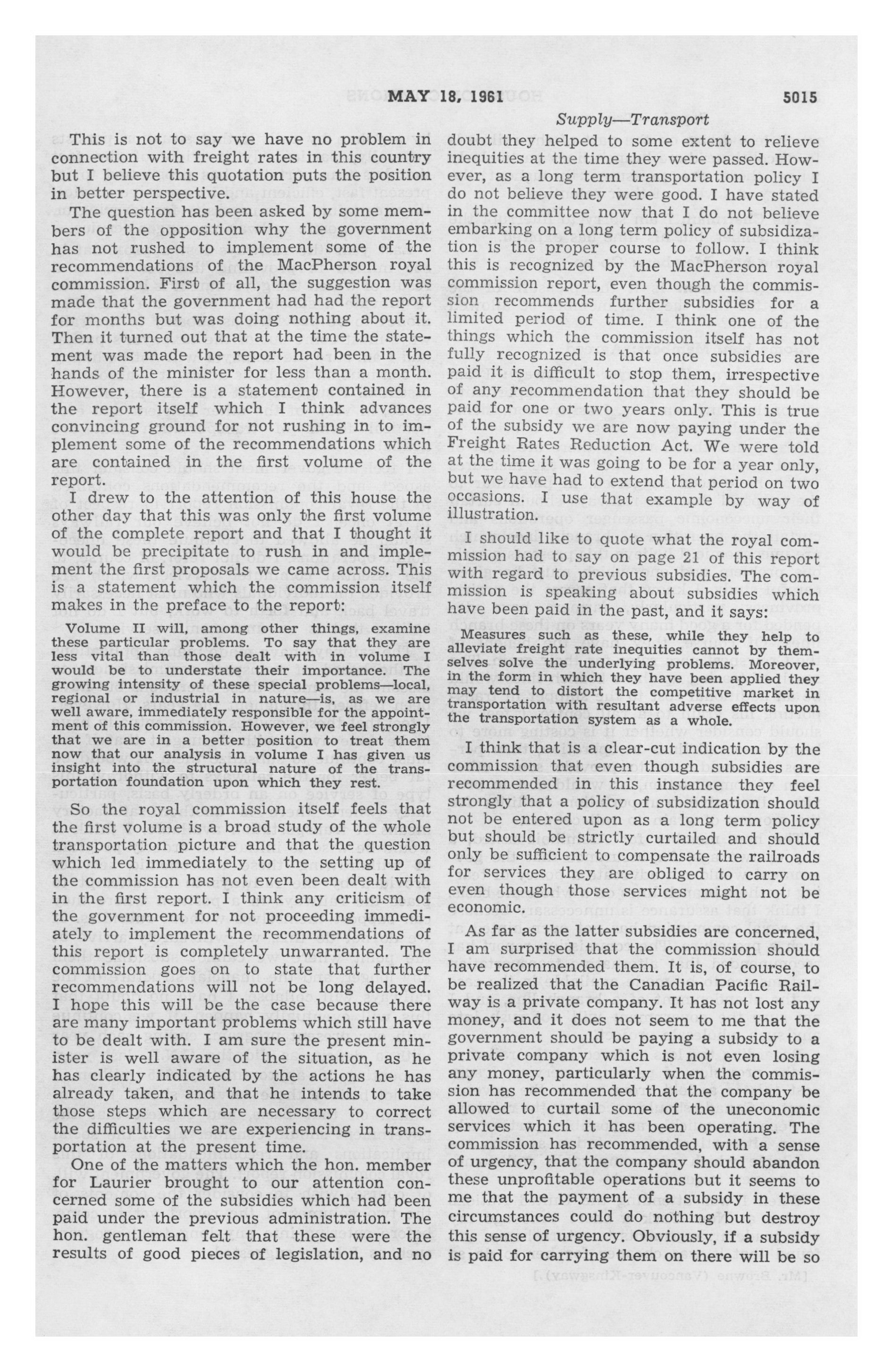 MAY 18, 1961 5015

Supply—Transport

This is not to say we have no problem in connection with freight rates in this country but I believe this quotation puts the position in better perspective.

The question has been asked by some members of the opposition why the government has not rushed to implement some of the recommendations of the MacPherson royal commission. First of all, the suggestion was made that the government had had the report for months but was doing nothing about it. Then it turned out that at the time the statement was made the report had been in the hands of the minister for less than a month. However, there is a statement contained in the report itself which I think advances convincing ground for not rushing in to implement some of the recommendations which are contained in the first volume of the report.

I drew to the attention of this house the other day that this was only the first volume of the complete report and that I thought it would be precipitate to rush in and implement the first proposals we came across. This is a statement which the commission itself makes in the preface to the report:

Volume II will, among other things, examine these particular problems. To say that they are less vital than those dealt with in volume I would be to understate their importance. The growing intensity of these special problems—local, regional or industrial in nature—is, as we are well aware, immediately responsible for the appointment of this commission. However, we feel strongly that we are in a better position to treat them now that our analysis in volume I has given us insight into the structural nature of the transportation foundation upon which they rest.

So the royal commission itself feels that the first volume is a broad study of the whole transportation picture and that the question which led immediately to the setting up of the commission has not even been dealt with in the first report. I think any criticism of the government for not proceeding immediately to implement the recommendations of this report is completely unwarranted. The commission goes on to state that further recommendations will not be long delayed. I hope this will be the case because there are many important problems which still have to be dealt with. I am sure the present minister is well aware of the situation, as he has clearly indicated by the actions he has already taken, and that he intends to take those steps which are necessary to correct the difficulties we are experiencing in transportation at the present time.

One of the matters which the hon. member for Laurier brought to our attention concerned some of the subsidies which had been paid under the previous administration. The hon. gentleman felt that these were the results of good pieces of legislation, and no doubt they helped to some extent to relieve inequities at the time they were passed. However, as a long term transportation policy I do not believe they were good. I have stated in the committee now that I do not believe embarking on a long term policy of subsidization is the proper course to follow. I think this is recognized by the MacPherson royal commission report, even though the commission recommends further subsidies for a limited period of time. I think one of the things which the commission itself has not fully recognized is that once subsidies are paid it is difficult to stop them, irrespective of any recommendation that they should be paid for one or two years only. This is true of the subsidy we are now paying under the Freight Rates Reduction Act. We were told at the time it was going to be for a year only, but we have had to extend that period on two occasions. I use that example by way of illustration.

I should like to quote what the royal commission had to say on page 21 of this report with regard to previous subsidies. The commission is speaking about subsidies which have been paid in the past, and it says:

Measures such as these, while they help to alleviate freight rate inequities cannot by themselves solve the underlying problems. Moreover, in the form in which they have been applied they may tend to distort the competitive market in transportation with resultant adverse effects upon the transportation system as a whole.

I think that is a clear-cut indication by the commission that even though subsidies are recommended in this instance they feel strongly that a policy of subsidization should not be entered upon as a long term policy but should be strictly curtailed and should only be sufficient to compensate the railroads for services they are obliged to carry on even though those services might not be economic.

As far as the latter subsidies are concerned, I am surprised that the commission should have recommended them. It is, of course, to be realized that the Canadian Pacific Railway is a private company. It has not lost any money, and it does not seem to me that the government should be paying a subsidy to a private company which is not even losing any money, particularly when the commission has recommended that the company be allowed to curtail some of the uneconomic services which it has been operating. The commission has recommended, with a sense of urgency, that the company should abandon these unprofitable operations but it seems to me that the payment of a subsidy in these circumstances could do nothing but destroy this sense of urgency. Obviously, if a subsidy is paid for carrying them on there will be so